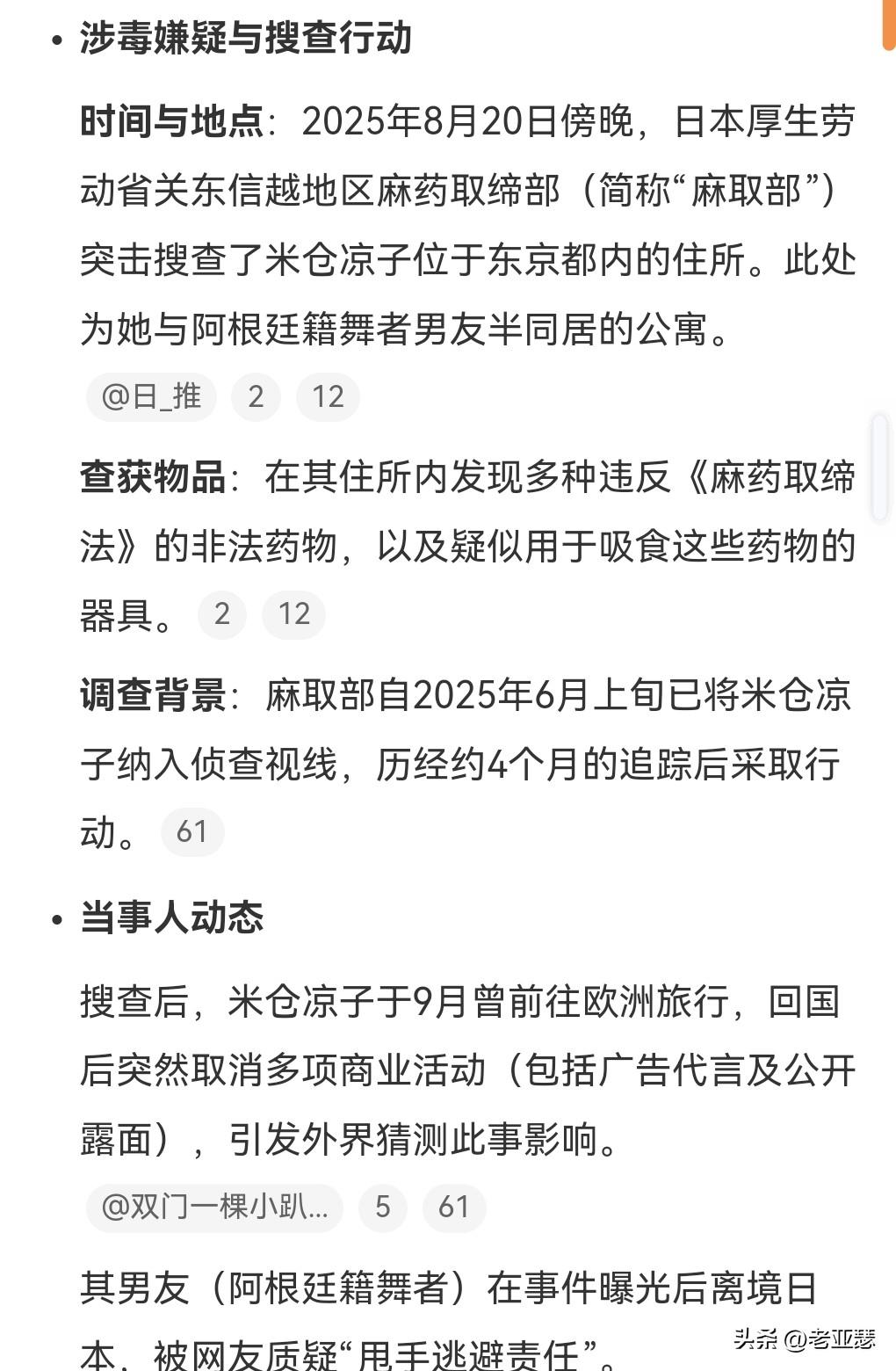 • 涉毒嫌疑与搜查行动

时间与地点：2025年8月20日傍晚，日本厚生劳动省关东信越地区麻药取缔部（简称“麻取部”）突击搜查了米仓凉子位于东京都内的住所。此处为她与阿根廷籍舞者男友半同居的公寓。

@日_推 2 12

查获物品：在其住所内发现多种违反《麻药取缔法》的非法药物，以及疑似用于吸食这些药物的器具。 2 12

调查背景：麻取部自2025年6月上旬已将米仓凉子纳入侦查视线，历经约4个月的追踪后采取行动。 61

• 当事人动态

搜查后，米仓凉子于9月曾前往欧洲旅行，回国后突然取消多项商业活动（包括广告代言及公开露面），引发外界猜测此事影响。

@双门一棵小趴... 5 61

其男友（阿根廷籍舞者）在事件曝光后离境日本，被网友质疑“甩手逃避责任”。

头条 @老亚瑟